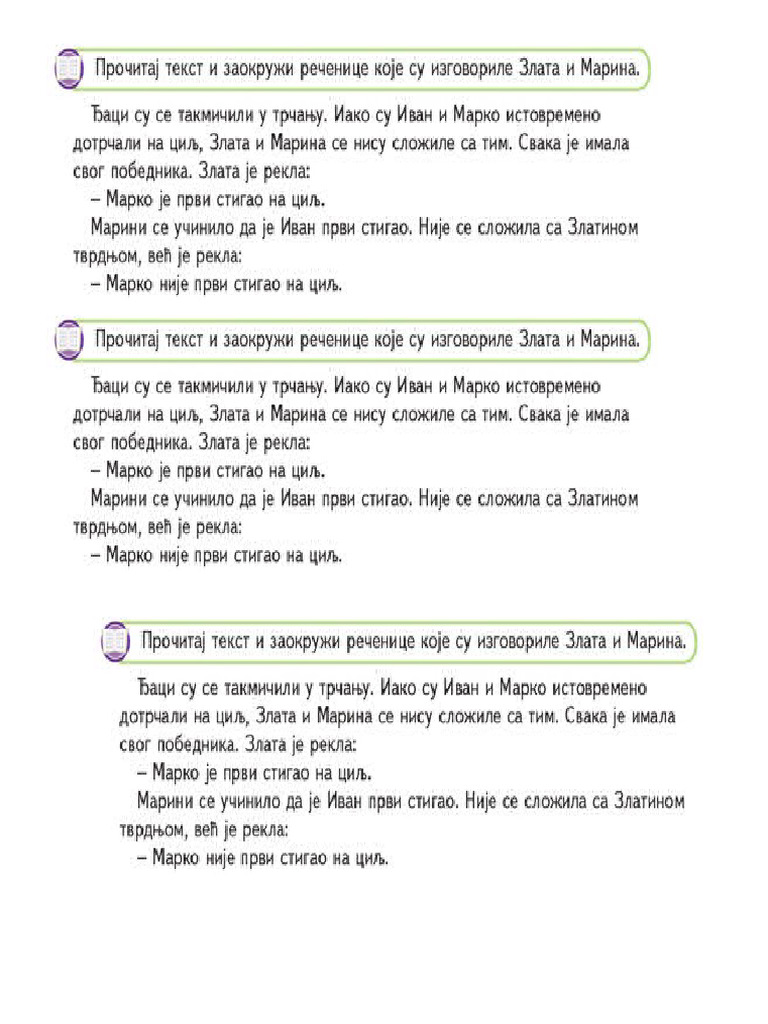 Прочитај текст и заокружи реченице које су изговориле Злата и Марина.

Ђаци су се такмичили у трчању. Иако су Иван и Марко истовремено дотрчали на циљ, Злата и Марина се нису сложиле са тим. Свака је имала свог победника. Злата је рекла:
– Марко је први стигао на циљ.
Марини се учинило да је Иван први стигао. Није се сложила са Златином тврдњом, већ је рекла:
– Марко није први стигао на циљ.

Прочитај текст и заокружи реченице које су изговориле Злата и Марина.

Ђаци су се такмичили у трчању. Иако су Иван и Марко истовремено дотрчали на циљ, Злата и Марина се нису сложиле са тим. Свака је имала свог победника. Злата је рекла:
– Марко је први стигао на циљ.
Марини се учинило да је Иван први стигао. Није се сложила са Златином тврдњом, већ је рекла:
– Марко није први стигао на циљ.

Прочитај текст и заокружи реченице које су изговориле Злата и Марина.

Ђаци су се такмичили у трчању. Иако су Иван и Марко истовремено дотрчали на циљ, Злата и Марина се нису сложиле са тим. Свака је имала свог победника. Злата је рекла:
– Марко је први стигао на циљ.
Марини се учинило да је Иван први стигао. Није се сложила са Златином тврдњом, већ је рекла:
– Марко није први стигао на циљ.